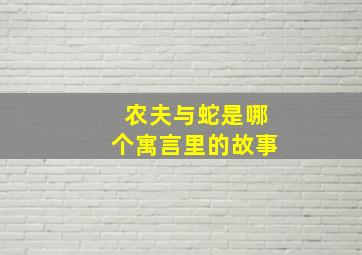 农夫与蛇是哪个寓言里的故事